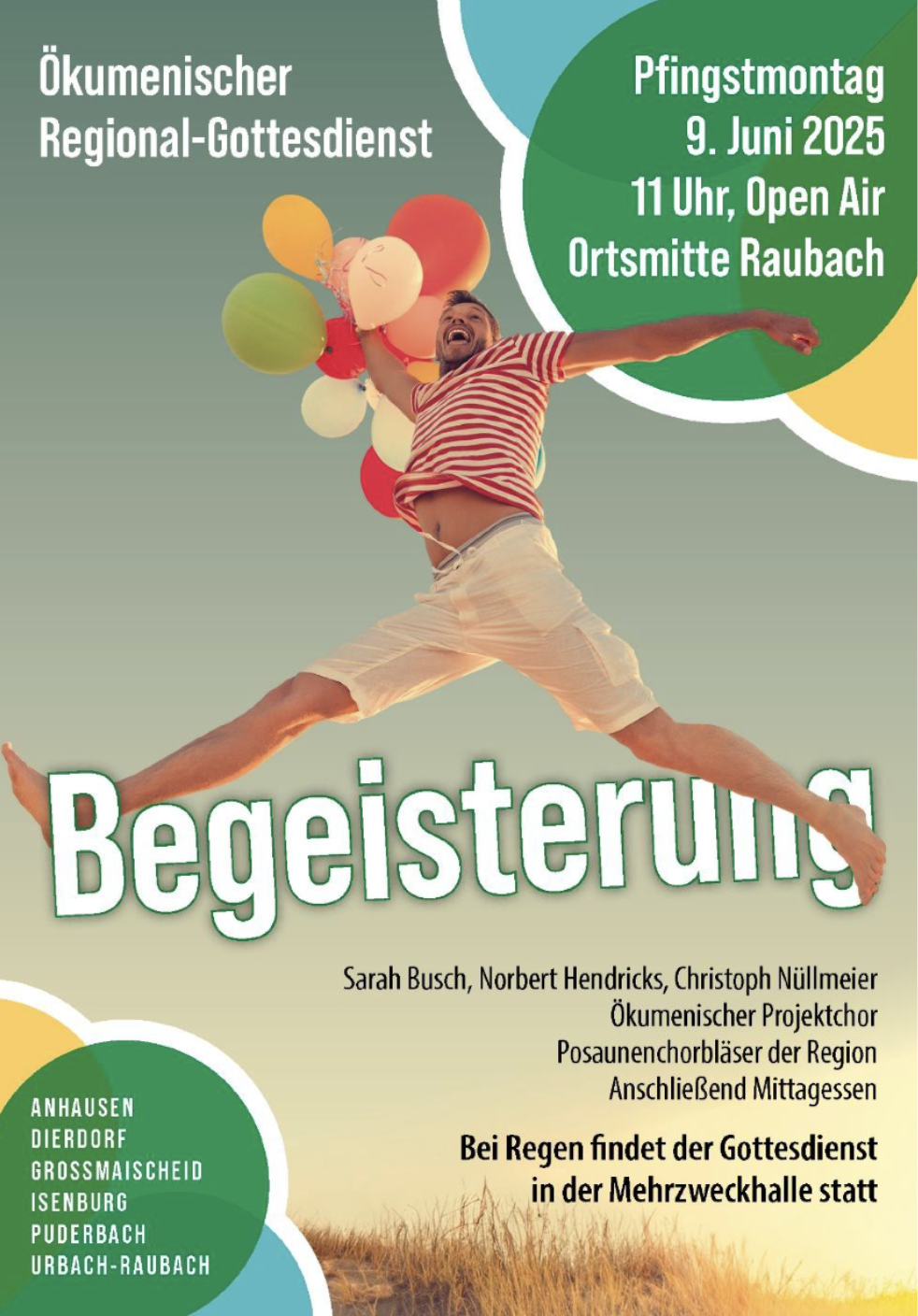 Ökumenischer
Regional-Gottesdienst

Pfingstmontag
9. Juni 2025
11 Uhr, Open Air
Ortsmitte Raubach

Begeisterung

Sarah Busch, Norbert Hendricks, Christoph Nüllmeier
Ökumenischer Projektchor
Posaunenchorbläser der Region
Anschließend Mittagessen

Bei Regen findet der Gottesdienst
in der Mehrzweckhalle statt

ANHAUSEN
DIERDORF
GROSSMAISCHEID
ISENBURG
PUDERBACH
URBACH-RAUBACH